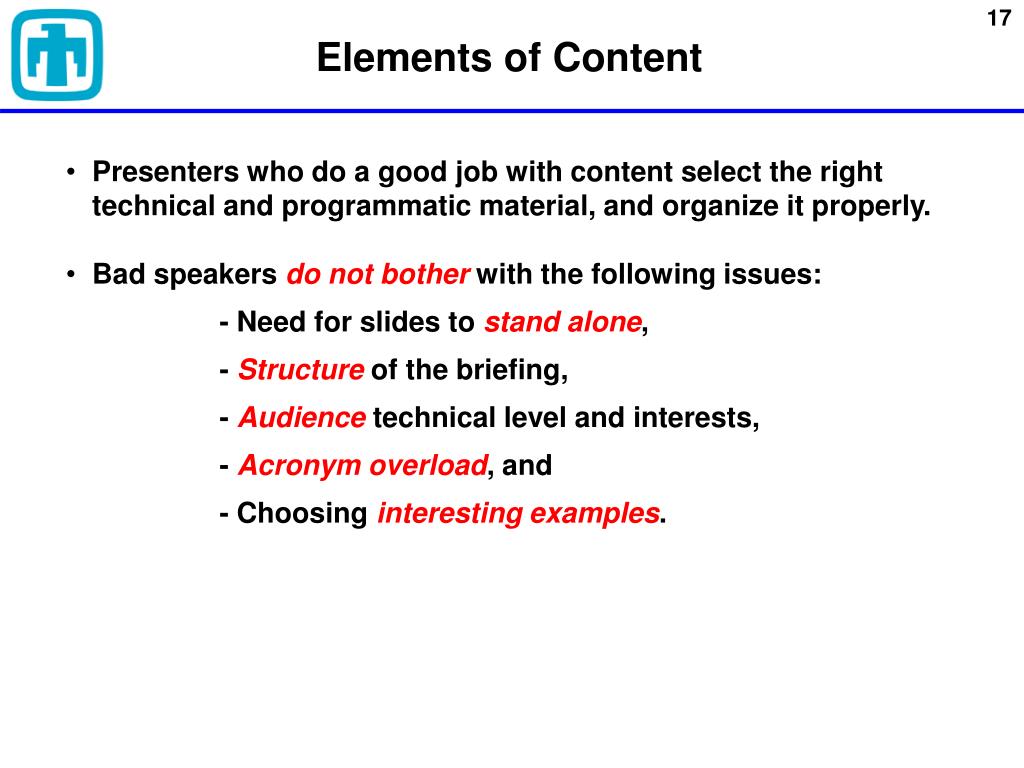 17

Elements of Content

• Presenters who do a good job with content select the right technical and programmatic material, and organize it properly.

• Bad speakers do not bother with the following issues:

- Need for slides to stand alone,

- Structure of the briefing,

- Audience technical level and interests,

- Acronym overload, and

- Choosing interesting examples.